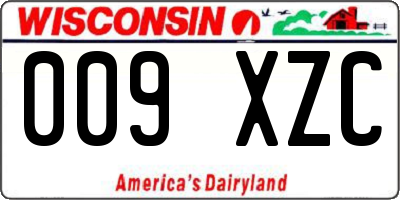 WISCONSIN

009 XZC

America's Dairyland